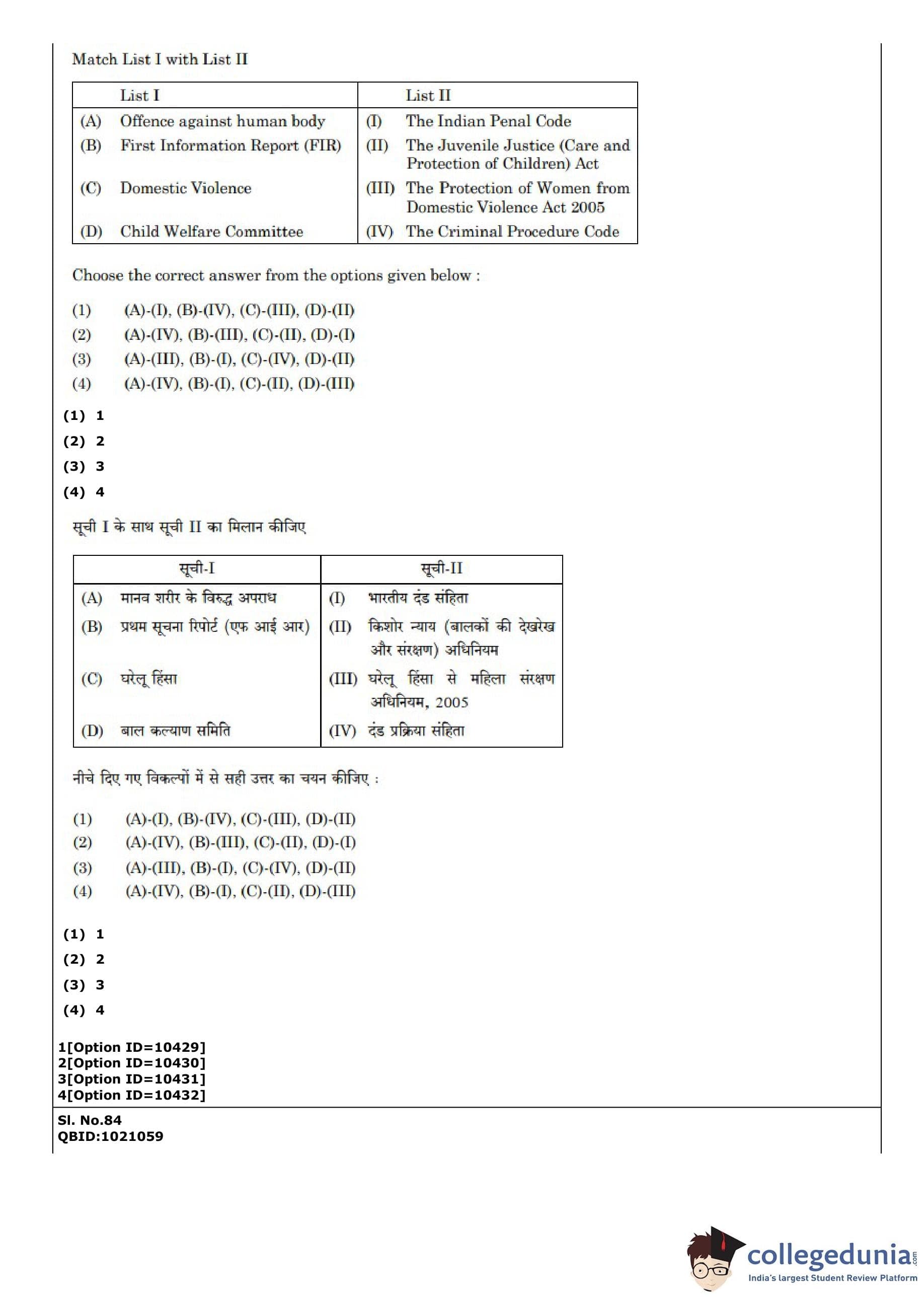 Match List I with List II

| List I | List II |
|---|---|
| (A) Offence against human body | (I) The Indian Penal Code |
| (B) First Information Report (FIR) | (II) The Juvenile Justice (Care and Protection of Children) Act |
| (C) Domestic Violence | (III) The Protection of Women from Domestic Violence Act 2005 |
| (D) Child Welfare Committee | (IV) The Criminal Procedure Code |

Choose the correct answer from the options given below :

(1) (A)-(I), (B)-(IV), (C)-(III), (D)-(II)
(2) (A)-(IV), (B)-(III), (C)-(II), (D)-(I)
(3) (A)-(III), (B)-(I), (C)-(IV), (D)-(II)
(4) (A)-(IV), (B)-(I), (C)-(II), (D)-(III)

(1) 1
(2) 2
(3) 3
(4) 4

सूची I के साथ सूची II का मिलान कीजिए

| सूची-I | सूची-II |
|---|---|
| (A) मानव शरीर के विरुद्ध अपराध | (I) भारतीय दंड संहिता |
| (B) प्रथम सूचना रिपोर्ट (एफ आई आर) | (II) किशोर न्याय (बालकों की देखरेख और संरक्षण) अधिनियम |
| (C) घरेलू हिंसा | (III) घरेलू हिंसा से महिला संरक्षण अधिनियम, 2005 |
| (D) बाल कल्याण समिति | (IV) दंड प्रक्रिया संहिता |

नीचे दिए गए विकल्पों में से सही उत्तर का चयन कीजिए :

(1) (A)-(I), (B)-(IV), (C)-(III), (D)-(II)
(2) (A)-(IV), (B)-(III), (C)-(II), (D)-(I)
(3) (A)-(III), (B)-(I), (C)-(IV), (D)-(II)
(4) (A)-(IV), (B)-(I), (C)-(II), (D)-(III)

(1) 1
(2) 2
(3) 3
(4) 4

1[Option ID=10429]
2[Option ID=10430]
3[Option ID=10431]
4[Option ID=10432]

Sl. No.84
QBID:1021059

collegedunia.com
India's largest Student Review Platform